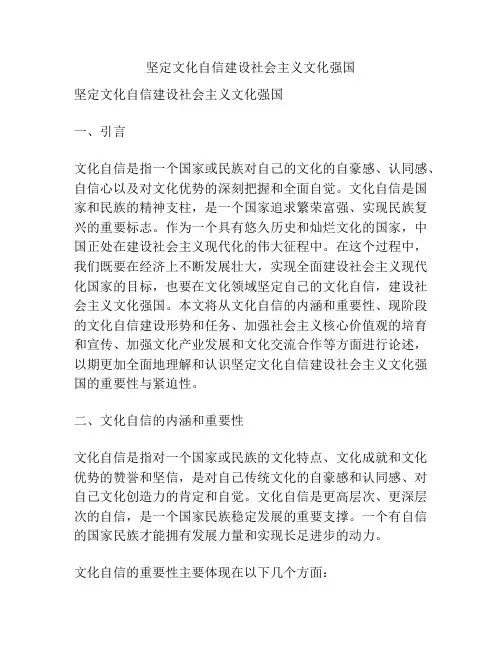 坚定文化自信建设社会主义文化强国

坚定文化自信建设社会主义文化强国

一、引言

文化自信是指一个国家或民族对自己的文化的自豪感、认同感、自信心以及对文化优势的深刻把握和全面自觉。文化自信是国家和民族的精神支柱，是一个国家追求繁荣富强、实现民族复兴的重要标志。作为一个具有悠久历史和灿烂文化的国家，中国正处在建设社会主义现代化的伟大征程中。在这个过程中，我们既要在经济上不断发展壮大，实现全面建设社会主义现代化国家的目标，也要在文化领域坚定自己的文化自信，建设社会主义文化强国。本文将从文化自信的内涵和重要性、现阶段的文化自信建设形势和任务、加强社会主义核心价值观的培育和宣传、加强文化产业发展和文化交流合作等方面进行论述，以期更加全面地理解和认识坚定文化自信建设社会主义文化强国的重要性与紧迫性。

二、文化自信的内涵和重要性

文化自信是指对一个国家或民族的文化特点、文化成就和文化优势的赞誉和坚信，是对自己传统文化的自豪感和认同感、对自己文化创造力的肯定和自觉。文化自信是更高层次、更深层次的自信，是一个国家民族稳定发展的重要支撑。一个有自信的国家民族才能拥有发展力量和实现长足进步的动力。

文化自信的重要性主要体现在以下几个方面：